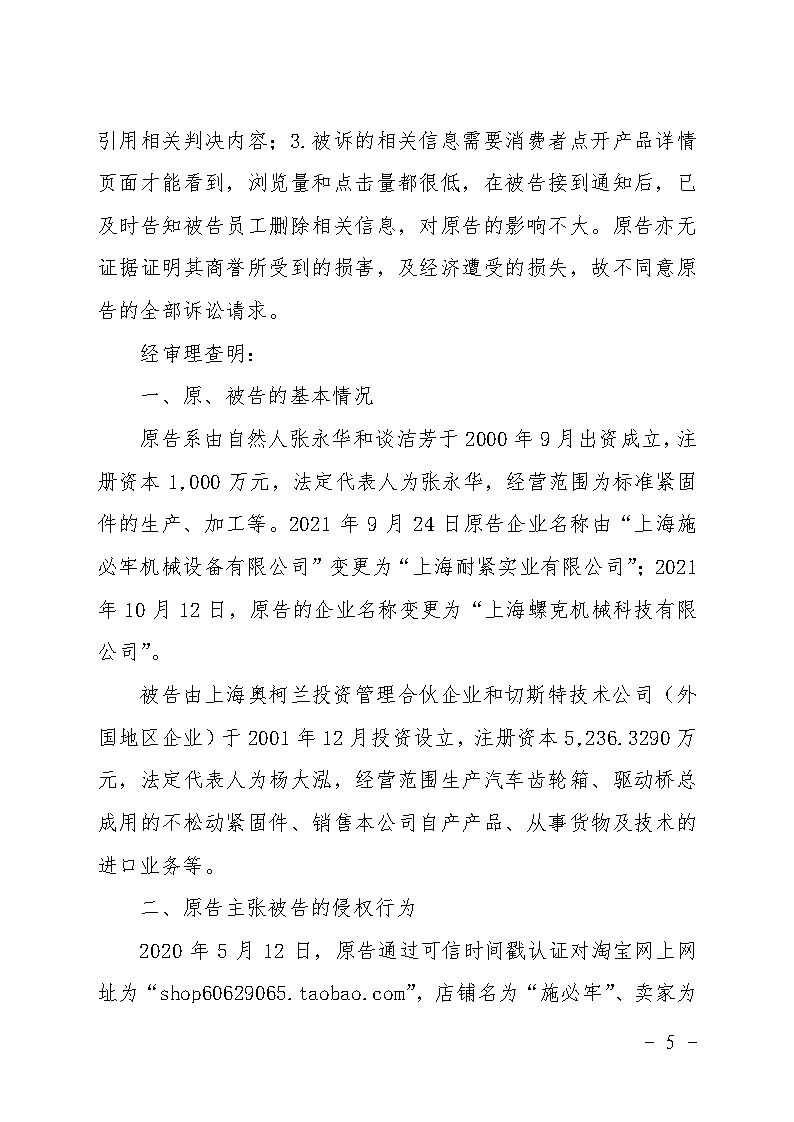 引用相关判决内容；3.被诉的相关信息需要消费者点开产品详情页面才能看到，浏览量和点击量都很低，在被告接到通知后，已及时告知被告员工删除相关信息，对原告的影响不大。原告亦无证据证明其商誉所受到的损害，及经济遭受的损失，故不同意原告的全部诉讼请求。

经审理查明：

一、原、被告的基本情况

原告系由自然人张永华和谈洁芳于 2000 年 9 月出资成立，注册资本 1,000 万元，法定代表人为张永华，经营范围为标准紧固件的生产、加工等。2021 年 9 月 24 日原告企业名称由“上海施必牢机械设备有限公司”变更为“上海耐紧实业有限公司”；2021 年 10 月 12 日，原告的企业名称变更为“上海螺克机械科技有限公司”。

被告由上海奥柯兰投资管理合伙企业和切斯特技术公司（外国地区企业）于 2001 年 12 月投资设立，注册资本 5,236.3290 万元，法定代表人为杨大泓，经营范围生产汽车齿轮箱、驱动桥总成用的不松动紧固件、销售本公司自产产品、从事货物及技术的进口业务等。

二、原告主张被告的侵权行为

2020 年 5 月 12 日，原告通过可信时间戳认证对淘宝网上网址为“shop60629065.taobao.com”，店铺名为“施必牢”、卖家为

- 5 -